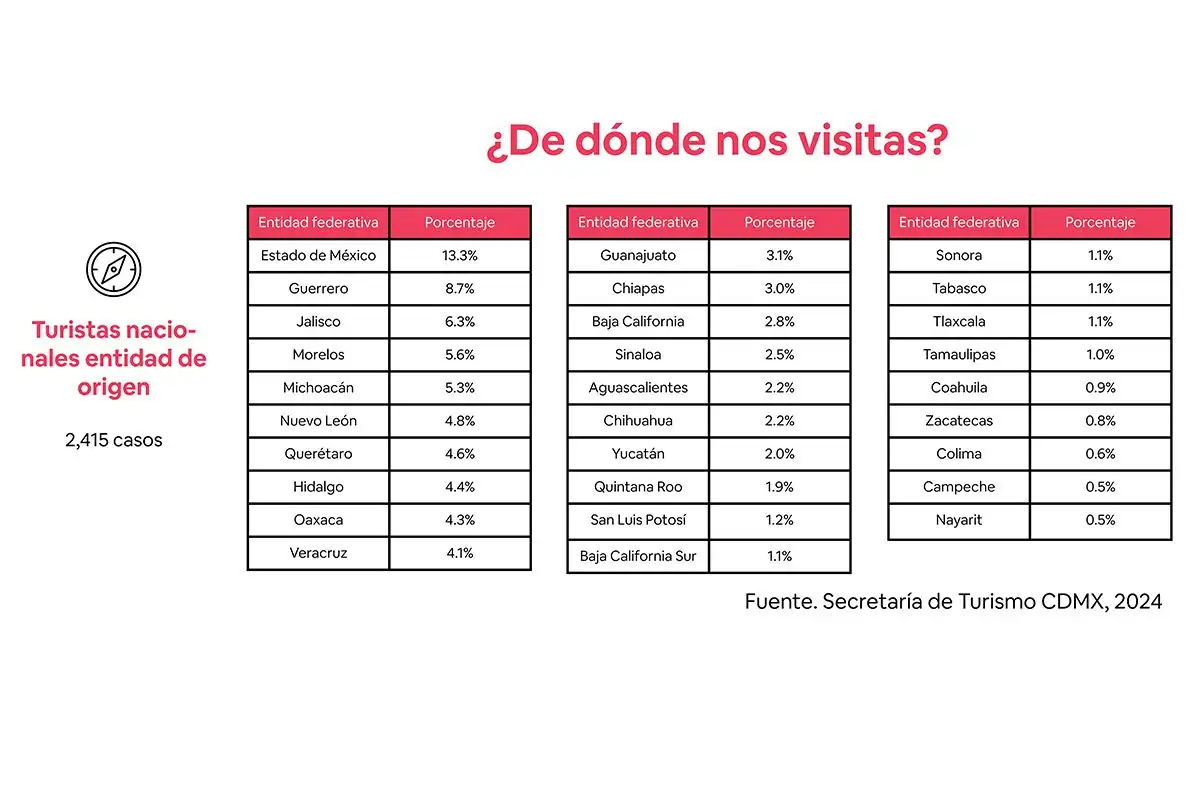 ¿De dónde nos visitas?

Turistas nacionales entidad de origen

2,415 casos

| Entidad federativa | Porcentaje |
|---|---|
| Estado de México | 13.3% |
| Guerrero | 8.7% |
| Jalisco | 6.3% |
| Morelos | 5.6% |
| Michoacán | 5.3% |
| Nuevo León | 4.8% |
| Querétaro | 4.6% |
| Hidalgo | 4.4% |
| Oaxaca | 4.3% |
| Veracruz | 4.1% |

| Entidad federativa | Porcentaje |
|---|---|
| Guanajuato | 3.1% |
| Chiapas | 3.0% |
| Baja California | 2.8% |
| Sinaloa | 2.5% |
| Aguascalientes | 2.2% |
| Chihuahua | 2.2% |
| Yucatán | 2.0% |
| Quintana Roo | 1.9% |
| San Luis Potosí | 1.2% |
| Baja California Sur | 1.1% |

| Entidad federativa | Porcentaje |
|---|---|
| Sonora | 1.1% |
| Tabasco | 1.1% |
| Tlaxcala | 1.1% |
| Tamaulipas | 1.0% |
| Coahuila | 0.9% |
| Zacatecas | 0.8% |
| Colima | 0.6% |
| Campeche | 0.5% |
| Nayarit | 0.5% |

Fuente. Secretaría de Turismo CDMX, 2024